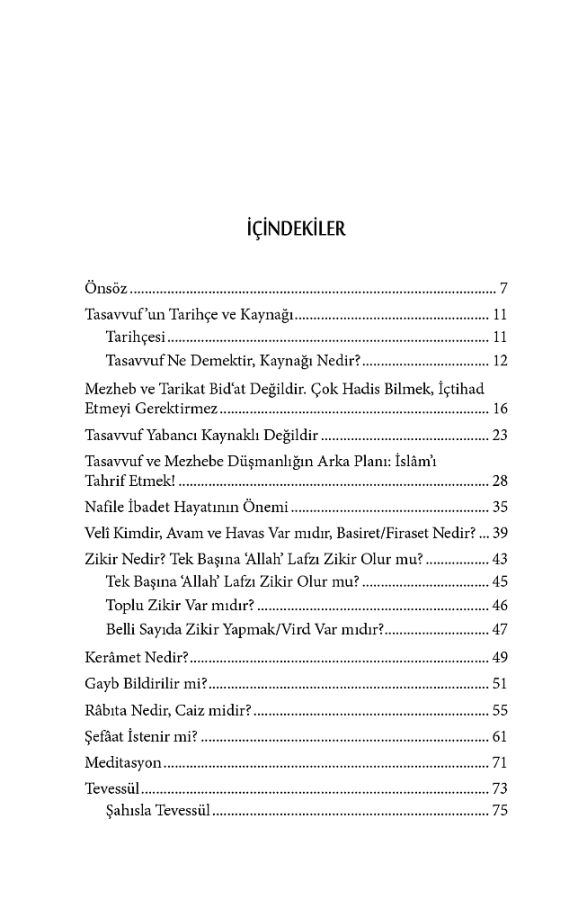 İÇİNDEKİLER

Önsöz 7

Tasavvuf'un Tarihçe ve Kaynağı 11
Tarihçesi 11
Tasavvuf Ne Demektir, Kaynağı Nedir? 12

Mezheb ve Tarikat Bid'at Değildir. Çok Hadis Bilmek, İçtihad Etmeyi Gerektirmez 16

Tasavvuf Yabancı Kaynaklı Değildir 23

Tasavvuf ve Mezhebe Düşmanlığın Arka Planı: İslâm'ı Tahrif Etmek! 28

Nafile İbadet Hayatının Önemi 35

Velî Kimdir, Avam ve Havas Var mıdır, Basiret/Firaset Nedir? 39

Zikir Nedir? Tek Başına 'Allah' Lafzı Zikir Olur mu? 43
Tek Başına 'Allah' Lafzı Zikir Olur mu? 45
Toplu Zikir Var mıdır? 46
Belli Sayıda Zikir Yapmak/Vird Var mıdır? 47

Kerâmet Nedir? 49

Gayb Bildirilir mi? 51

Râbıta Nedir, Caiz midir? 55

Şefâat İstenir mi? 61

Meditasyon 71

Tevessül 73
Şahısla Tevessül 75